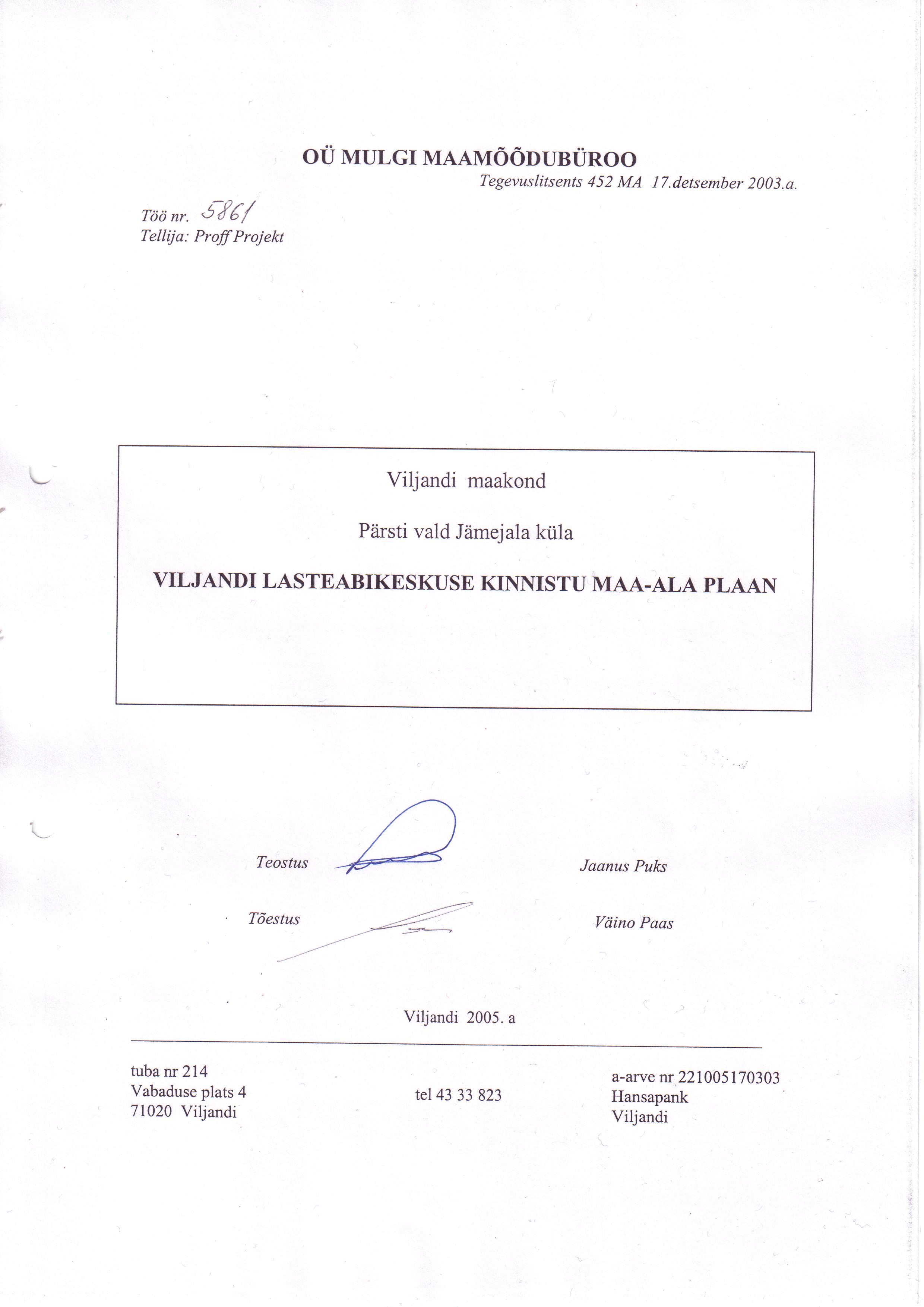 OÜ MULGI MAAMÕÕDUBÜROO
Tegevuslitsents 452 MA 17.detsember 2003.a.

Töö nr. 5861
Tellija: Proff Projekt

Viljandi maakond

Pärsti vald Jämejala küla

VILJANDI LASTEABIKESKUSE KINNISTU MAA-ALA PLAAN

Teostus Jaanus Puks

Tõestus Väino Paas

Viljandi 2005. a

tuba nr 214
Vabaduse plats 4
71020 Viljandi

tel 43 33 823

a-arve nr 221005170303
Hansapank
Viljandi